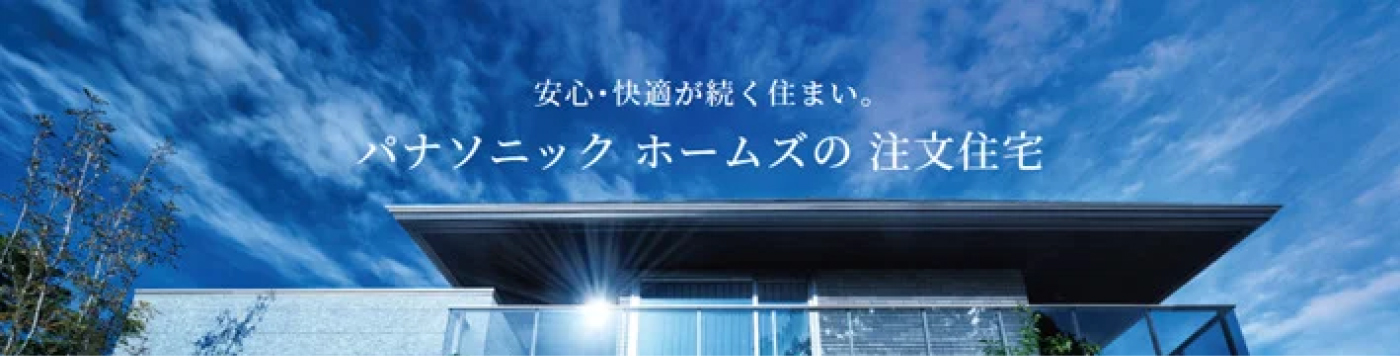 安心・快適が続く住まい。
パナソニック ホームズの 注文住宅